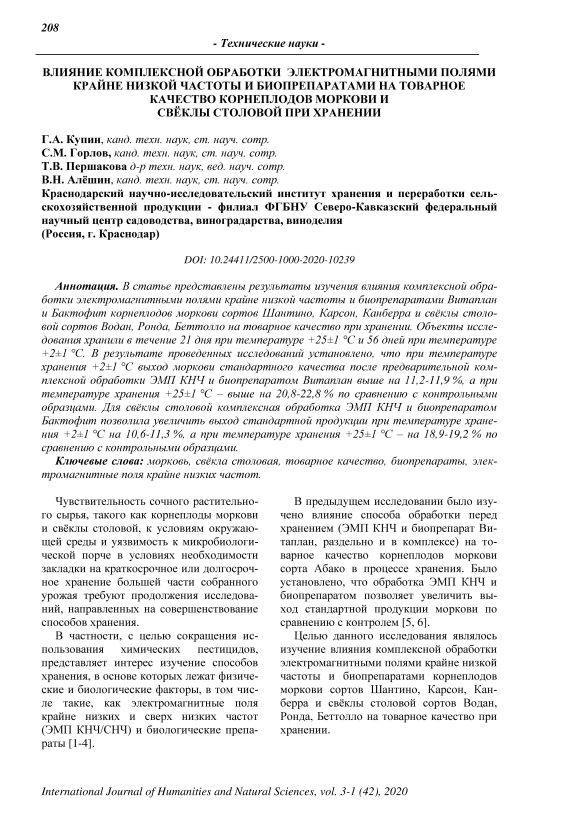 208

- Технические науки -

ВЛИЯНИЕ КОМПЛЕКСНОЙ ОБРАБОТКИ ЭЛЕКТРОМАГНИТНЫМИ ПОЛЯМИ КРАЙНЕ НИЗКОЙ ЧАСТОТЫ И БИОПРЕПАРАТАМИ НА ТОВАРНОЕ КАЧЕСТВО КОРНЕПЛОДОВ МОРКОВИ И СВЁКЛЫ СТОЛОВОЙ ПРИ ХРАНЕНИИ

Г.А. Купин, канд. техн. наук, ст. науч. сотр.
С.М. Горлов, канд. техн. наук, ст. науч. сотр.
Т.В. Першакова д-р техн. наук, вед. науч. сотр.
В.Н. Алёшин, канд. техн. наук, ст. науч. сотр.
Краснодарский научно-исследовательский институт хранения и переработки сельскохозяйственной продукции - филиал ФГБНУ Северо-Кавказский федеральный научный центр садоводства, виноградарства, виноделия
(Россия, г. Краснодар)

DOI: 10.24411/2500-1000-2020-10239

Аннотация. В статье представлены результаты изучения влияния комплексной обработки электромагнитными полями крайне низкой частоты и биопрепаратами Витаплан и Бактофит корнеплодов моркови сортов Шантино, Карсон, Канберра и свёклы столовой сортов Водан, Ронда, Беттолло на товарное качество при хранении. Объекты исследования хранили в течение 21 дня при температуре +25±1 °С и 56 дней при температуре +2±1 °С. В результате проведенных исследований установлено, что при температуре хранения +2±1 °С выход моркови стандартного качества после предварительной комплексной обработки ЭМП КНЧ и биопрепаратом Витаплан выше на 11,2-11,9 %, а при температуре хранения +25±1 °С – выше на 20,8-22,8 % по сравнению с контрольными образцами. Для свёклы столовой комплексная обработка ЭМП КНЧ и биопрепаратом Бактофит позволила увеличить выход стандартной продукции при температуре хранения +2±1 °С на 10,6-11,3 %, а при температуре хранения +25±1 °С – на 18,9-19,2 % по сравнению с контрольными образцами.

Ключевые слова: морковь, свёкла столовая, товарное качество, биопрепараты, электромагнитные поля крайне низких частот.

Чувствительность сочного растительного сырья, такого как корнеплоды моркови и свёклы столовой, к условиям окружающей среды и уязвимость к микробиологической порче в условиях необходимости закладки на краткосрочное или долгосрочное хранение большей части собранного урожая требуют продолжения исследований, направленных на совершенствование способов хранения.

В частности, с целью сокращения использования химических пестицидов, представляет интерес изучение способов хранения, в основе которых лежат физические и биологические факторы, в том числе такие, как электромагнитные поля крайне низких и сверх низких частот (ЭМП КНЧ/СНЧ) и биологические препараты [1-4].

В предыдущем исследовании было изучено влияние способа обработки перед хранением (ЭМП КНЧ и биопрепарат Витаплан, раздельно и в комплексе) на товарное качество корнеплодов моркови сорта Абако в процессе хранения. Было установлено, что обработка ЭМП КНЧ и биопрепаратом позволяет увеличить выход стандартной продукции моркови по сравнению с контролем [5, 6].

Целью данного исследования являлось изучение влияния комплексной обработки электромагнитными полями крайне низкой частоты и биопрепаратами корнеплодов моркови сортов Шантино, Карсон, Канберра и свёклы столовой сортов Водан, Ронда, Беттолло на товарное качество при хранении.

International Journal of Humanities and Natural Sciences, vol. 3-1 (42), 2020